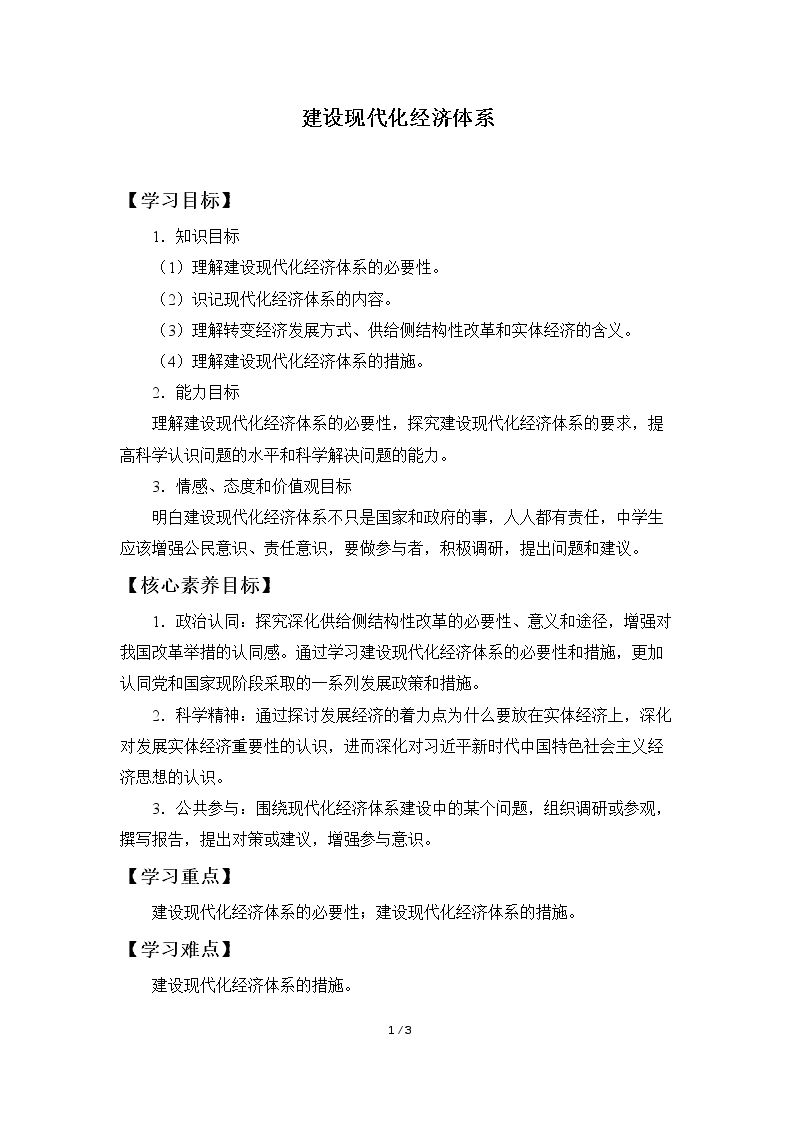 建设现代化经济体系

【学习目标】

1.知识目标

（1）理解建设现代化经济体系的必要性。

（2）识记现代化经济体系的内容。

（3）理解转变经济发展方式、供给侧结构性改革和实体经济的含义。

（4）理解建设现代化经济体系的措施。

2.能力目标

理解建设现代化经济体系的必要性，探究建设现代化经济体系的要求，提高科学认识问题的水平和科学解决问题的能力。

3.情感、态度和价值观目标

明白建设现代化经济体系不只是国家和政府的事，人人都有责任，中学生应该增强公民意识、责任意识，要做参与者，积极调研，提出问题和建议。

【核心素养目标】

1.政治认同：探究深化供给侧结构性改革的必要性、意义和途径，增强对我国改革举措的认同感。通过学习建设现代化经济体系的必要性和措施，更加认同党和国家现阶段采取的一系列发展政策和措施。

2.科学精神：通过探讨发展经济的着力点为什么要放在实体经济上，深化对发展实体经济重要性的认识，进而深化对习近平新时代中国特色社会主义经济思想的认识。

3.公共参与：围绕现代化经济体系建设中的某个问题，组织调研或参观，撰写报告，提出对策或建议，增强参与意识。

【学习重点】

建设现代化经济体系的必要性；建设现代化经济体系的措施。

【学习难点】

建设现代化经济体系的措施。

1 / 3